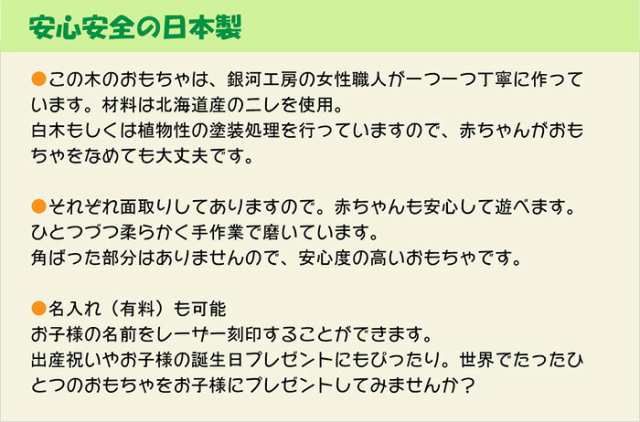 安心安全の日本製

●この木のおもちゃは、銀河工房の女性職人が一つ一つ丁寧に作っています。材料は北海道産のニレを使用。
白木もしくは植物性の塗装処理を行っていますので、赤ちゃんがおもちゃをなめても大丈夫です。

●それぞれ面取りしてありますので。赤ちゃんも安心して遊べます。
ひとつづつ柔らかく手作業で磨いています。
角ばった部分はありませんので、安心度の高いおもちゃです。

●名入れ（有料）も可能
お子様の名前をレーザー刻印することができます。
出産祝いやお子様の誕生日プレゼントにもぴったり。世界でたったひとつのおもちゃをお子様にプレゼントしてみませんか？